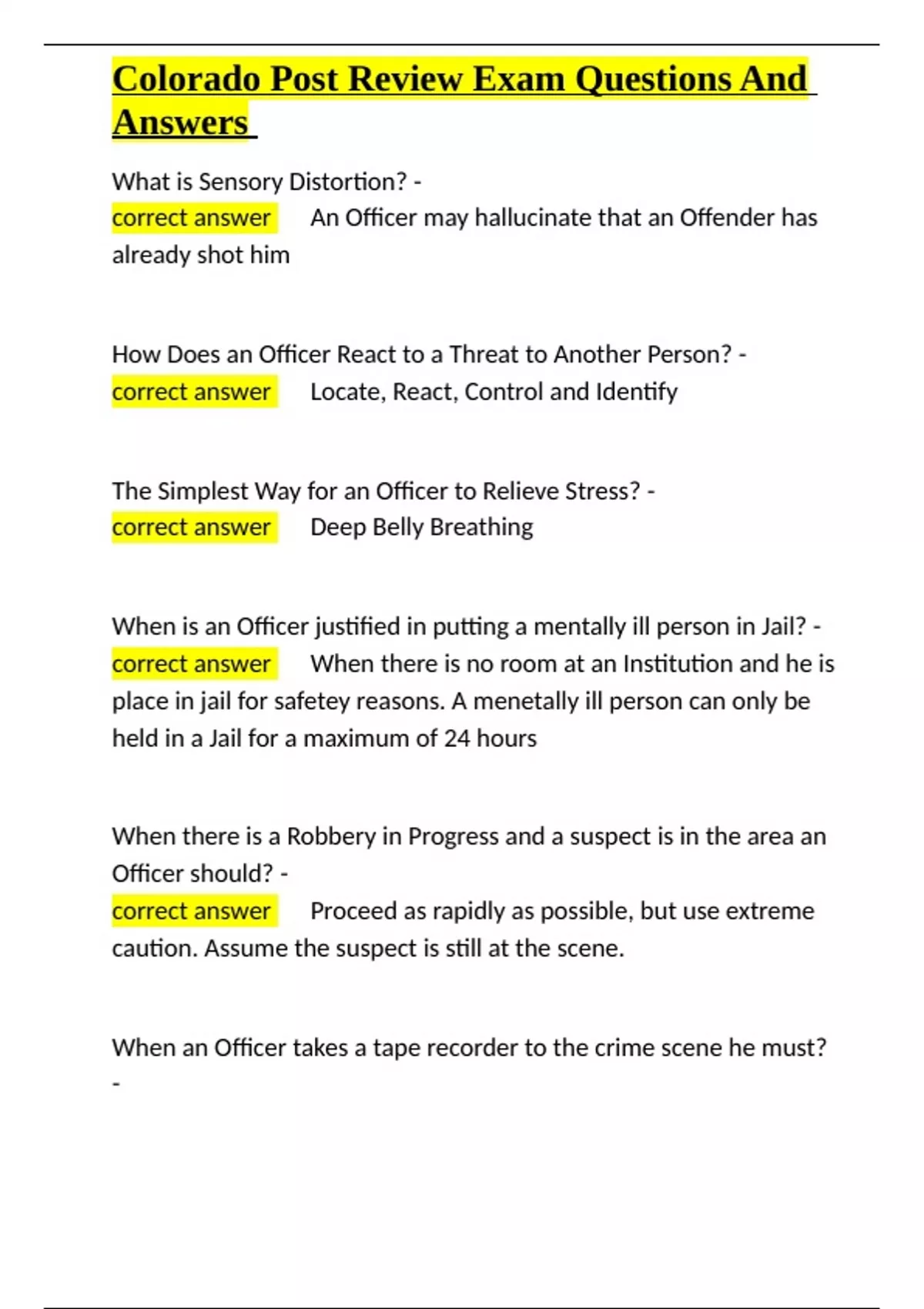 Colorado Post Review Exam Questions And Answers

What is Sensory Distortion? -
correct answer An Officer may hallucinate that an Offender has already shot him

How Does an Officer React to a Threat to Another Person? -
correct answer Locate, React, Control and Identify

The Simplest Way for an Officer to Relieve Stress? -
correct answer Deep Belly Breathing

When is an Officer justified in putting a mentally ill person in Jail? -
correct answer When there is no room at an Institution and he is place in jail for safetey reasons. A menetally ill person can only be held in a Jail for a maximum of 24 hours

When there is a Robbery in Progress and a suspect is in the area an Officer should? -
correct answer Proceed as rapidly as possible, but use extreme caution. Assume the suspect is still at the scene.

When an Officer takes a tape recorder to the crime scene he must? -